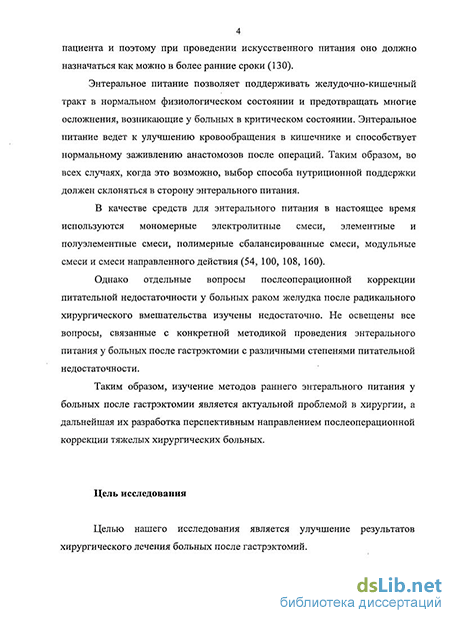 4

пациента и поэтому при проведении искусственного питания оно должно назначаться как можно в более ранние сроки (130).

Энтеральное питание позволяет поддерживать желудочно-кишечный тракт в нормальном физиологическом состоянии и предотвращать многие осложнения, возникающие у больных в критическом состоянии. Энтеральное питание ведет к улучшению кровообращения в кишечнике и способствует нормальному заживлению анастомозов после операций. Таким образом, во всех случаях, когда это возможно, выбор способа нутриционной поддержки должен склоняться в сторону энтерального питания.

В качестве средств для энтерального питания в настоящее время используются мономерные электролитные смеси, элементные и полуэлементные смеси, полимерные сбалансированные смеси, модульные смеси и смеси направленного действия (54, 100, 108, 160).

Однако отдельные вопросы послеоперационной коррекции питательной недостаточности у больных раком желудка после радикального хирургического вмешательства изучены недостаточно. Не освещены все вопросы, связанные с конкретной методикой проведения энтерального питания у больных после гастрэктомии с различными степенями питательной недостаточности.

Таким образом, изучение методов раннего энтерального питания у больных после гастрэктомии является актуальной проблемой в хирургии, а дальнейшая их разработка перспективным направлением послеоперационной коррекции тяжелых хирургических больных.

Цель исследования

Целью нашего исследования является улучшение результатов хирургического лечения больных после гастрэктомий.

dsLib.net
библиотека диссертаций